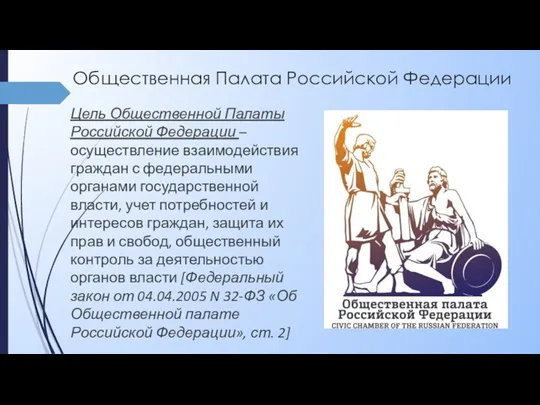 Общественная Палата Российской Федерации

Цель Общественной Палаты Российской Федерации – осуществление взаимодействия граждан с федеральными органами государственной власти, учет потребностей и интересов граждан, защита их прав и свобод, общественный контроль за деятельностью органов власти [Федеральный закон от 04.04.2005 N 32-ФЗ «Об Общественной палате Российской Федерации», ст. 2]

Общественная палата
Российской Федерации
CIVIC CHAMBER OF THE RUSSIAN FEDERATION